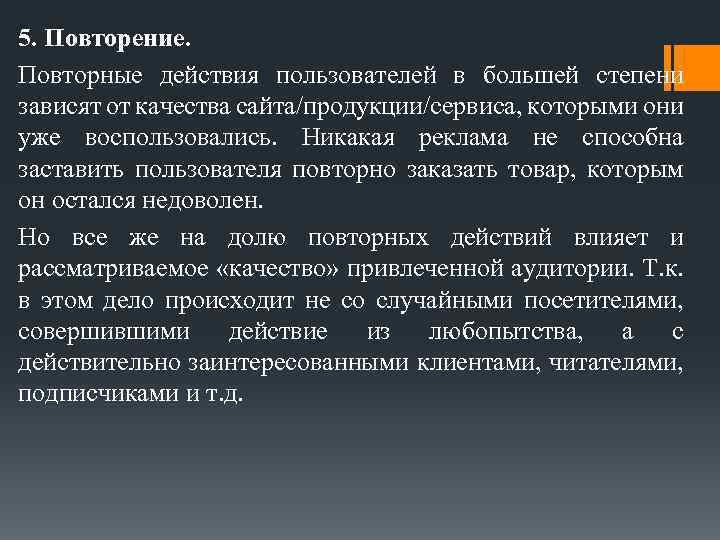 5. Повторение.

Повторные действия пользователей в большей степени зависят от качества сайта/продукции/сервиса, которыми они уже воспользовались. Никакая реклама не способна заставить пользователя повторно заказать товар, которым он остался недоволен.

Но все же на долю повторных действий влияет и рассматриваемое «качество» привлеченной аудитории. Т.к. в этом дело происходит не со случайными посетителями, совершившими действие из любопытства, а с действительно заинтересованными клиентами, читателями, подписчиками и т.д.